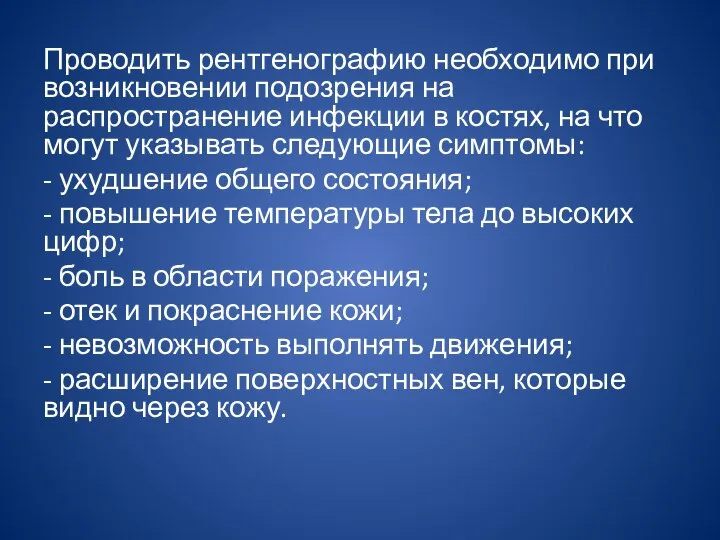 Проводить рентгенографию необходимо при возникновении подозрения на распространение инфекции в костях, на что могут указывать следующие симптомы:

- ухудшение общего состояния;

- повышение температуры тела до высоких цифр;

- боль в области поражения;

- отек и покраснение кожи;

- невозможность выполнять движения;

- расширение поверхностных вен, которые видно через кожу.